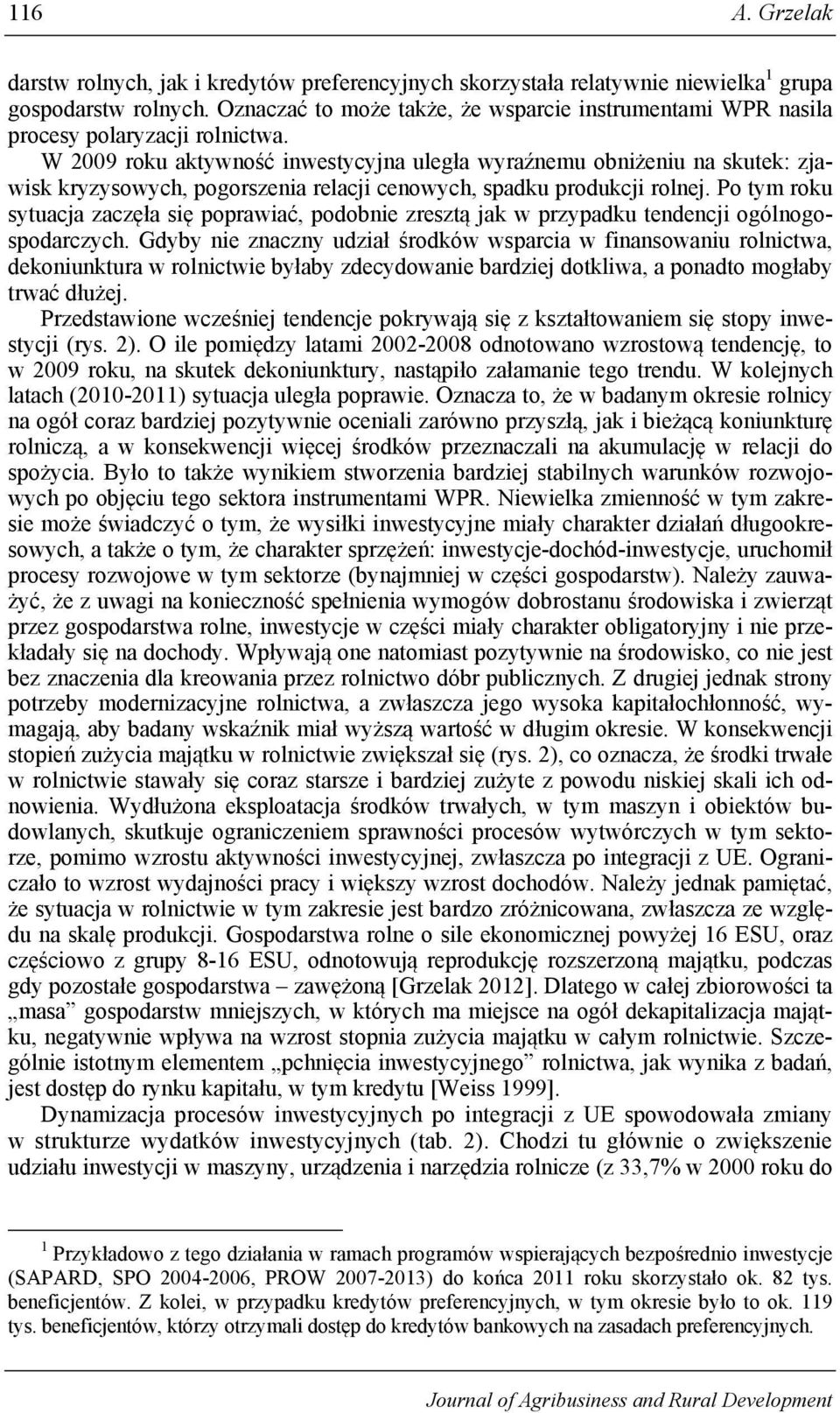 116 A. Grzelak

darstw rolnych, jak i kredytów preferencyjnych skorzystała relatywnie niewielka$^1$ grupa gospodarstw rolnych. Oznaczać to może także, że wsparcie instrumentami WPR nasila procesy polaryzacji rolnictwa.

W 2009 roku aktywność inwestycyjna uległa wyraźnemu obniżeniu na skutek: zjawisk kryzysowych, pogorszenia relacji cenowych, spadku produkcji rolnej. Po tym roku sytuacja zaczęła się poprawiać, podobnie zresztą jak w przypadku tendencji ogólnogospodarczych. Gdyby nie znaczny udział środków wsparcia w finansowaniu rolnictwa, dekoniunktura w rolnictwie byłaby zdecydowanie bardziej dotkliwa, a ponadto mogłaby trwać dłużej.

Przedstawione wcześniej tendencje pokrywają się z kształtowaniem się stopy inwestycji (rys. 2). O ile pomiędzy latami 2002-2008 odnotowano wzrostową tendencję, to w 2009 roku, na skutek dekoniunktury, nastąpiło załamanie tego trendu. W kolejnych latach (2010-2011) sytuacja uległa poprawie. Oznacza to, że w badanym okresie rolnicy na ogół coraz bardziej pozytywnie oceniali zarówno przyszłą, jak i bieżącą koniunkturę rolniczą, a w konsekwencji więcej środków przeznaczali na akumulację w relacji do spożycia. Było to także wynikiem stworzenia bardziej stabilnych warunków rozwojowych po objęciu tego sektora instrumentami WPR. Niewielka zmienność w tym zakresie może świadczyć o tym, że wysiłki inwestycyjne miały charakter działań długookresowych, a także o tym, że charakter sprzężeń: inwestycje-dochód-inwestycje, uruchomił procesy rozwojowe w tym sektorze (bynajmniej w części gospodarstw). Należy zauważyć, że z uwagi na konieczność spełnienia wymogów dobrostanu środowiska i zwierząt przez gospodarstwa rolne, inwestycje w części miały charakter obligatoryjny i nie przekładały się na dochody. Wpływają one natomiast pozytywnie na środowisko, co nie jest bez znaczenia dla kreowania przez rolnictwo dóbr publicznych. Z drugiej jednak strony potrzeby modernizacyjne rolnictwa, a zwłaszcza jego wysoka kapitałochłonność, wymagają, aby badany wskaźnik miał wyższą wartość w długim okresie. W konsekwencji stopień zużycia majątku w rolnictwie zwiększał się (rys. 2), co oznacza, że środki trwałe w rolnictwie stawały się coraz starsze i bardziej zużyte z powodu niskiej skali ich odnowienia. Wydłużona eksploatacja środków trwałych, w tym maszyn i obiektów budowlanych, skutkuje ograniczeniem sprawności procesów wytwórczych w tym sektorze, pomimo wzrostu aktywności inwestycyjnej, zwłaszcza po integracji z UE. Ograniczało to wzrost wydajności pracy i większy wzrost dochodów. Należy jednak pamiętać, że sytuacja w rolnictwie w tym zakresie jest bardzo zróżnicowana, zwłaszcza ze względu na skalę produkcji. Gospodarstwa rolne o sile ekonomicznej powyżej 16 ESU, oraz częściowo z grupy 8-16 ESU, odnotowują reprodukcję rozszerzoną majątku, podczas gdy pozostałe gospodarstwa – zawężoną [Grzelak 2012]. Dlatego w całej zbiorowości ta „masa” gospodarstw mniejszych, w których ma miejsce na ogół dekapitalizacja majątku, negatywnie wpływa na wzrost stopnia zużycia majątku w całym rolnictwie. Szczególnie istotnym elementem „pchnięcia inwestycyjnego” rolnictwa, jak wynika z badań, jest dostęp do rynku kapitału, w tym kredytu [Weiss 1999].

Dynamizacja procesów inwestycyjnych po integracji z UE spowodowała zmiany w strukturze wydatków inwestycyjnych (tab. 2). Chodzi tu głównie o zwiększenie udziału inwestycji w maszyny, urządzenia i narzędzia rolnicze (z 33,7% w 2000 roku do

$^1$ Przykładowo z tego działania w ramach programów wspierających bezpośrednio inwestycje (SAPARD, SPO 2004-2006, PROW 2007-2013) do końca 2011 roku skorzystało ok. 82 tys. beneficjentów. Z kolei, w przypadku kredytów preferencyjnych, w tym okresie było to ok. 119 tys. beneficjentów, którzy otrzymali dostęp do kredytów bankowych na zasadach preferencyjnych.

Journal of Agribusiness and Rural Development